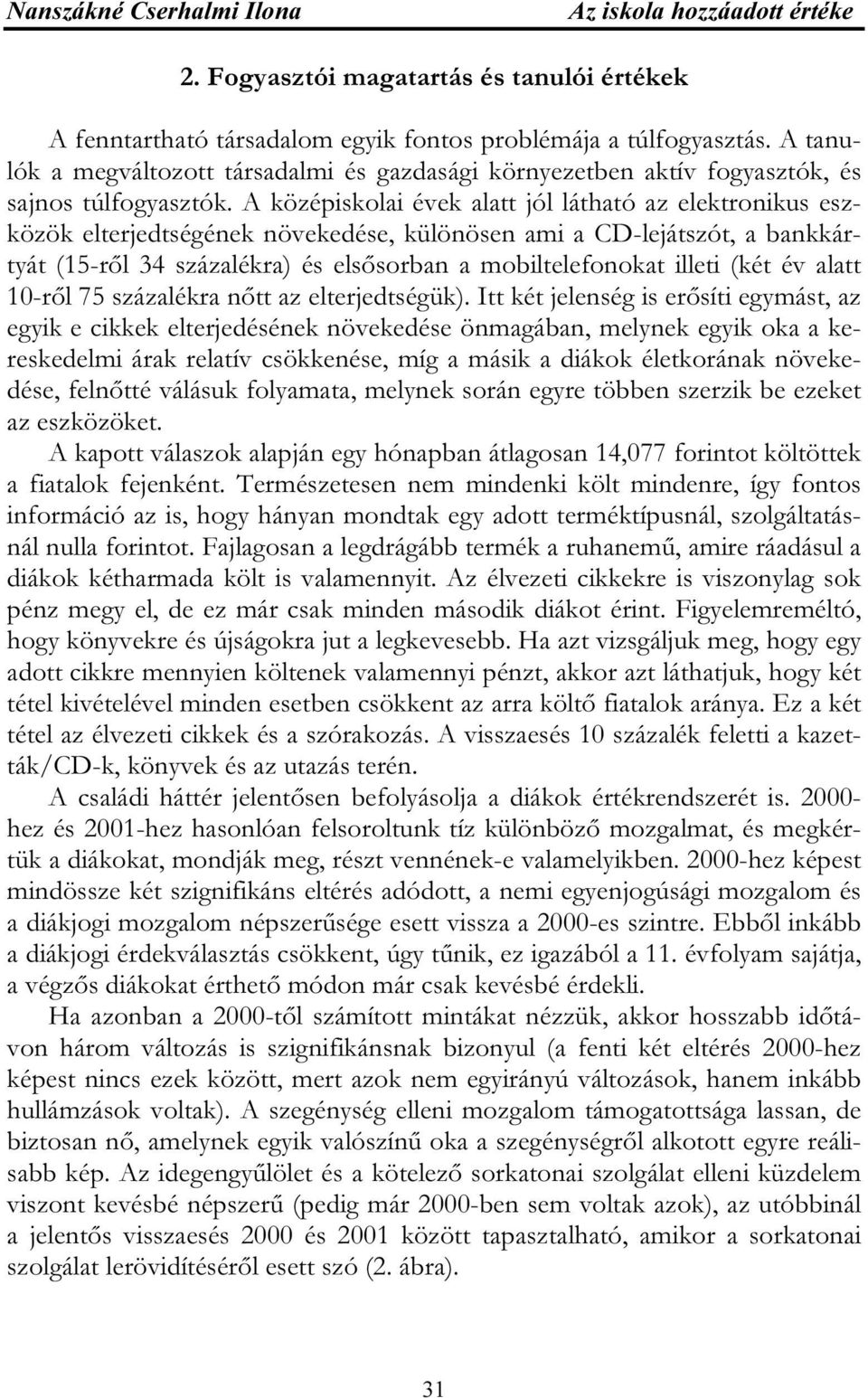 Nanszákné Cserhalmi Ilona Az iskola hozzáadott értéke

2. Fogyasztói magatartás és tanulói értékek

A fenntartható társadalom egyik fontos problémája a túlfogyasztás. A tanulók a megváltozott társadalmi és gazdasági környezetben aktív fogyasztók, és sajnos túlfogyasztók. A középiskolai évek alatt jól látható az elektronikus eszközök elterjedtségének növekedése, különösen ami a CD-lejátszót, a bankkártyát (15-ről 34 százalékra) és elsősorban a mobiltelefonokat illeti (két év alatt 10-ről 75 százalékra nőtt az elterjedtségük). Itt két jelenség is erősíti egymást, az egyik e cikkek elterjedésének növekedése önmagában, melynek egyik oka a kereskedelmi árak relatív csökkenése, míg a másik a diákok életkorának növekedése, felnőtté válásuk folyamata, melynek során egyre többen szerzik be ezeket az eszközöket.

A kapott válaszok alapján egy hónapban átlagosan 14,077 forintot költöttek a fiatalok fejenként. Természetesen nem mindenki költ mindenre, így fontos információ az is, hogy hányan mondtak egy adott terméktípusnál, szolgáltatásnál nulla forintot. Fajlagosan a legdrágább termék a ruhanemű, amire ráadásul a diákok kétharmada költ is valamennyit. Az élvezeti cikkekre is viszonylag sok pénz megy el, de ez már csak minden második diákot érint. Figyelemreméltó, hogy könyvekre és újságokra jut a legkevesebb. Ha azt vizsgáljuk meg, hogy egy adott cikkre mennyien költenek valamennyi pénzt, akkor azt láthatjuk, hogy két tétel kivételével minden esetben csökkent az arra költő fiatalok aránya. Ez a két tétel az élvezeti cikkek és a szórakozás. A visszaesés 10 százalék feletti a kazetták/CD-k, könyvek és az utazás terén.

A családi háttér jelentősen befolyásolja a diákok értékrendszerét is. 2000-hez és 2001-hez hasonlóan felsoroltunk tíz különböző mozgalmat, és megkértük a diákokat, mondják meg, részt vennének-e valamelyikben. 2000-hez képest mindössze két szignifikáns eltérés adódott, a nemi egyenjogúsági mozgalom és a diákjogi mozgalom népszerűsége esett vissza a 2000-es szintre. Ebből inkább a diákjogi érdekválasztás csökkent, úgy tűnik, ez igazából a 11. évfolyam sajátja, a végzős diákokat érthető módon már csak kevésbé érdekli.

Ha azonban a 2000-től számított mintákat nézzük, akkor hosszabb időtávon három változás is szignifikánsnak bizonyul (a fenti két eltérés 2000-hez képest nincs ezek között, mert azok nem egyirányú változások, hanem inkább hullámzások voltak). A szegénység elleni mozgalom támogatottsága lassan, de biztosan nő, amelynek egyik valószínű oka a szegénységről alkotott egyre reálisabb kép. Az idegengyűlölet és a kötelező sorkatonai szolgálat elleni küzdelem viszont kevésbé népszerű (pedig már 2000-ben sem voltak azok), az utóbbinál a jelentős visszaesés 2000 és 2001 között tapasztalható, amikor a sorkatonai szolgálat lerövidítéséről esett szó (2. ábra).

31